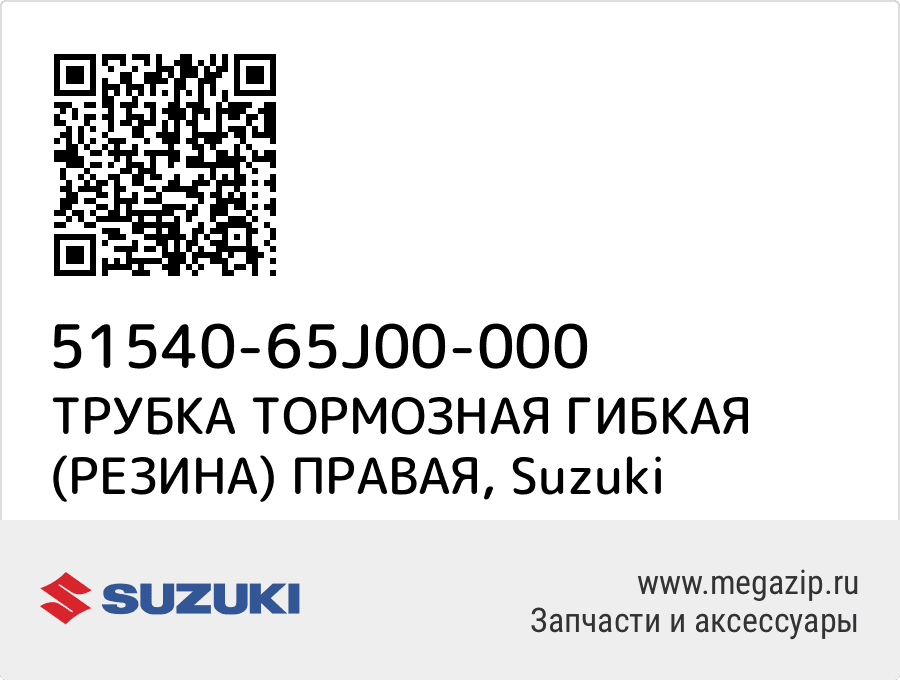 51540-65J00-000
ТРУБКА ТОРМОЗНАЯ ГИБКАЯ (РЕЗИНА) ПРАВАЯ, Suzuki

SUZUKI

www.megazip.ru
Запчасти и аксессуары